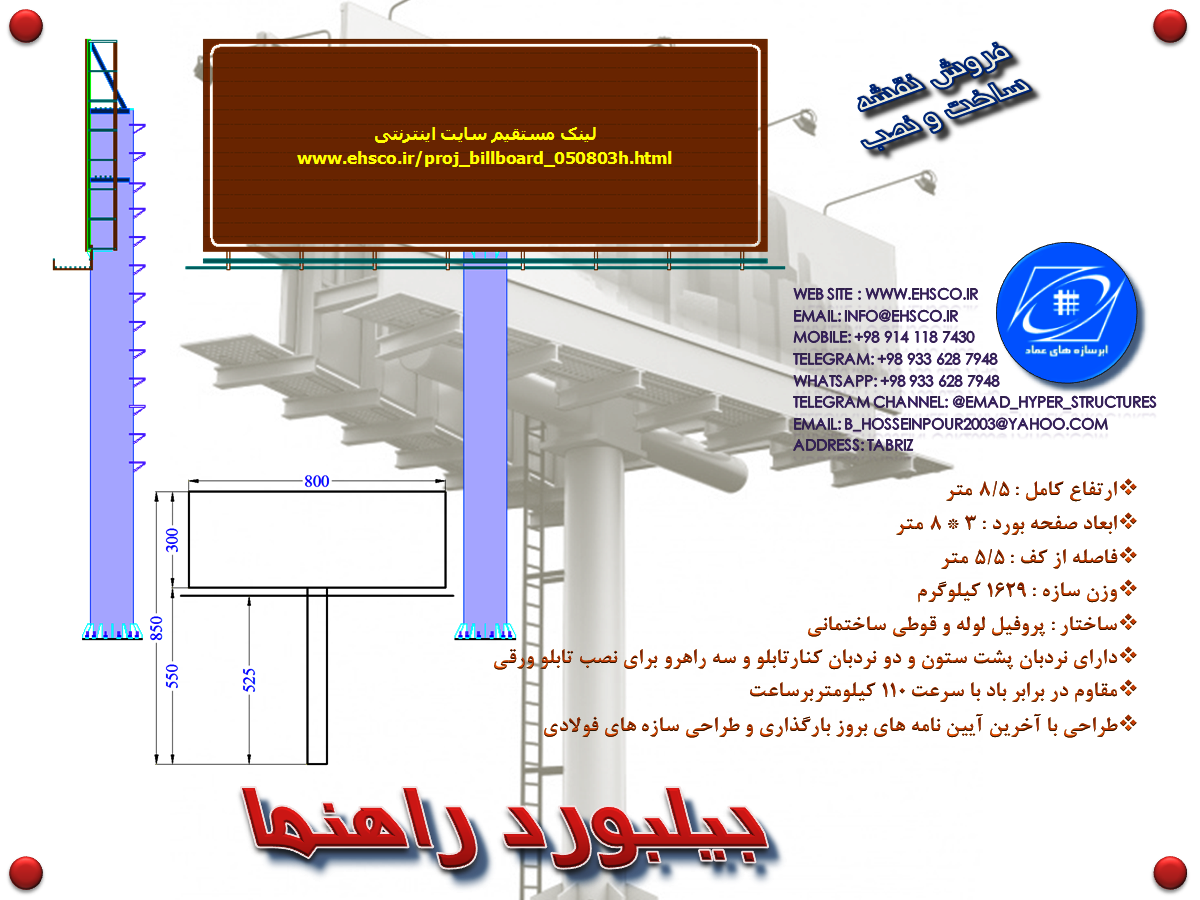 لینک مستقیم سایت اینترنتی
www.ehsco.ir/proj_billboard_050803h.html

فروش نقشه
ساخت و نصب

ابرسازه های عماد

WEB SITE : WWW.EHSCO.IR
EMAIL: INFO@EHSCO.IR
MOBILE: +98 914 118 7430
TELEGRAM: +98 933 628 7948
WHATSAPP: +98 933 628 7948
TELEGRAM CHANNEL: @EMAD_HYPER_STRUCTURES
EMAIL: B_HOSSEINPOUR2003@YAHOO.COM
ADDRESS: TABRIZ

800
300
850
550
525

❖ارتفاع کامل : ۸/۵ متر
❖ابعاد صفحه بورد : ۳ * ۸ متر
❖فاصله از کف : ۵/۵ متر
❖وزن سازه : ۱۶۲۹ کیلوگرم
❖ساختار : پروفیل لوله و قوطی ساختمانی
❖دارای نردبان پشت ستون و دو نردبان کنارتابلو و سه راهرو برای نصب تابلو ورقی
❖مقاوم در برابر باد با سرعت ۱۱۰ کیلومتربرساعت
❖طراحی با آخرین آیین نامه های بروز بارگذاری و طراحی سازه های فولادی

بیلبورد راهنما